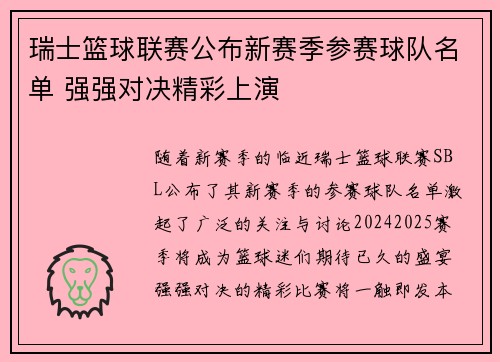 瑞士篮球联赛公布新赛季参赛球队名单 强强对决精彩上演

随着新赛季的临近瑞士篮球联赛SBL公布了其新赛季的参赛球队名单激起了广泛的关注与讨论20242025赛季将成为篮球迷们期待已久的盛宴强强对决的精彩比赛将一触即发本